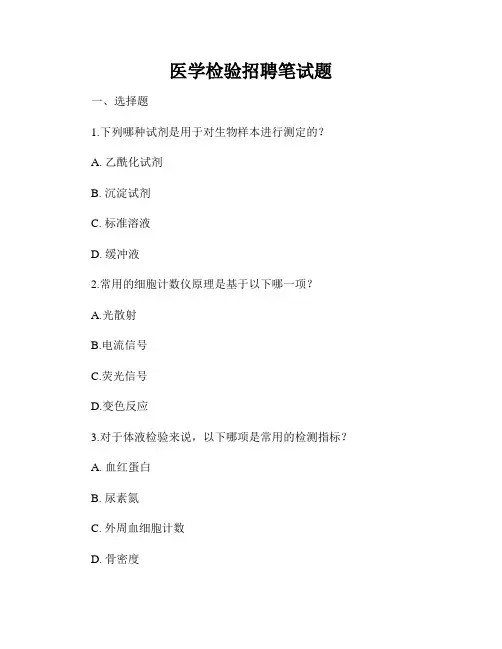 医学检验招聘笔试题

一、选择题

1.下列哪种试剂是用于对生物样本进行测定的？

A. 乙酰化试剂

B. 沉淀试剂

C. 标准溶液

D. 缓冲液

2.常用的细胞计数仪原理是基于以下哪一项？

A.光散射

B.电流信号

C.荧光信号

D.变色反应

3.对于体液检验来说，以下哪项是常用的检测指标？

A. 血红蛋白

B. 尿素氮

C. 外周血细胞计数

D. 骨密度